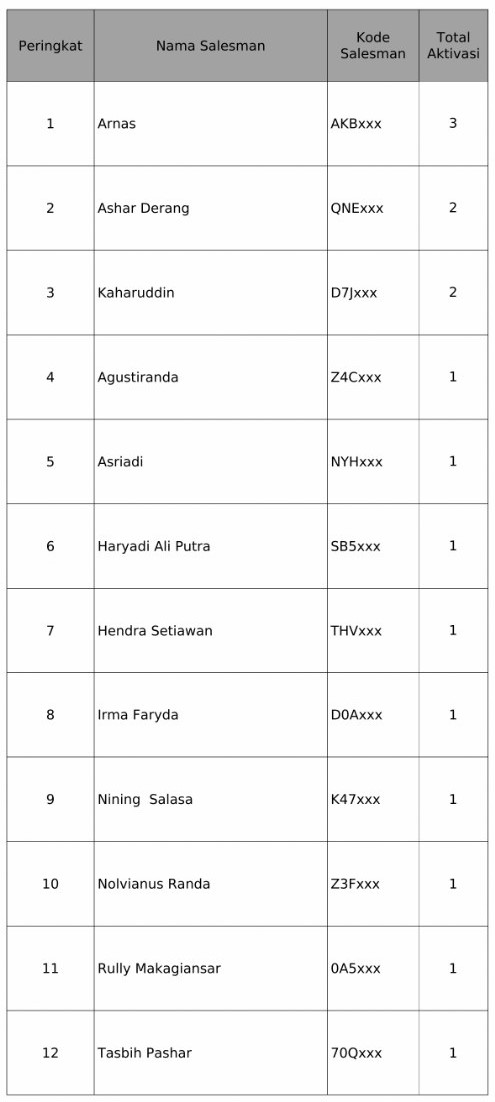 | Peringkat | Nama Salesman | Kode Salesman | Total Aktivasi |
|---|---|---|---|
| 1 | Arnas | AKBxxx | 3 |
| 2 | Ashar Derang | QNExxx | 2 |
| 3 | Kaharuddin | D7Jxxx | 2 |
| 4 | Agustiranda | Z4Cxxx | 1 |
| 5 | Asriadi | NYHxxx | 1 |
| 6 | Haryadi Ali Putra | SB5xxx | 1 |
| 7 | Hendra Setiawan | THVxxx | 1 |
| 8 | Irma Faryda | D0Axxx | 1 |
| 9 | Nining  Salasa | K47xxx | 1 |
| 10 | Nolvianus Randa | Z3Fxxx | 1 |
| 11 | Rully Makagiansar | 0A5xxx | 1 |
| 12 | Tasbih Pashar | 70Qxxx | 1 |